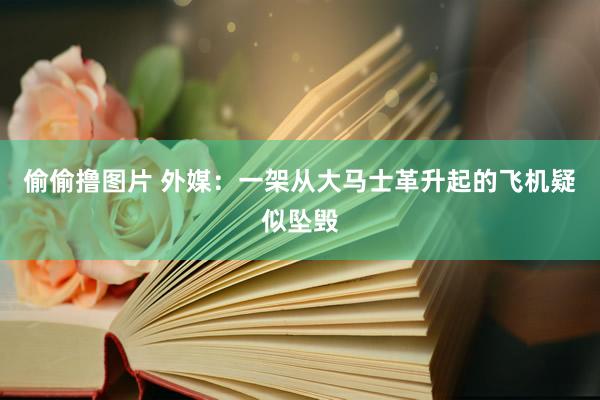 偷偷撸图片 外媒：一架从大马士革升起的飞机疑似坠毁